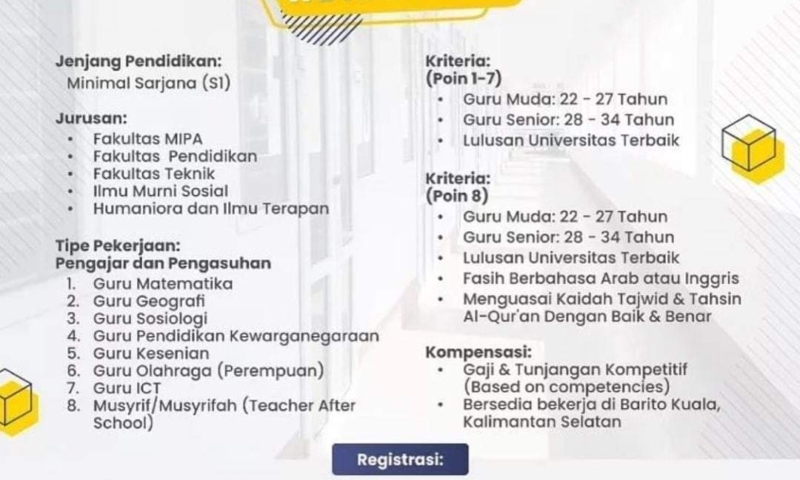 Jenjang Pendidikan:
Minimal Sarjana (S1)

Jurusan:
• Fakultas MIPA
• Fakultas Pendidikan
• Fakultas Teknik
• Ilmu Murni Sosial
• Humaniora dan Ilmu Terapan

Tipe Pekerjaan:
Pengajar dan Pengasuhan
1. Guru Matematika
2. Guru Geografi
3. Guru Sosiologi
4. Guru Pendidikan Kewarganegaraan
5. Guru Kesenian
6. Guru Olahraga (Perempuan)
7. Guru ICT
8. Musyrif/Musyrifah (Teacher After School)

Kriteria:
(Poin 1-7)
• Guru Muda: 22 - 27 Tahun
• Guru Senior: 28 - 34 Tahun
• Lulusan Universitas Terbaik

Kriteria:
(Poin 8)
• Guru Muda: 22 - 27 Tahun
• Guru Senior: 28 - 34 Tahun
• Lulusan Universitas Terbaik
• Fasih Berbahasa Arab atau Inggris
• Menguasai Kaidah Tajwid & Tahsin Al-Qur'an Dengan Baik & Benar

Kompensasi:
• Gaji & Tunjangan Kompetitif (Based on competencies)
• Bersedia bekerja di Barito Kuala, Kalimantan Selatan

Registrasi: